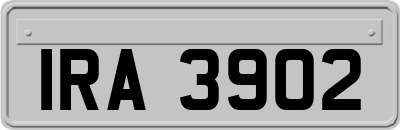 IRA 3902